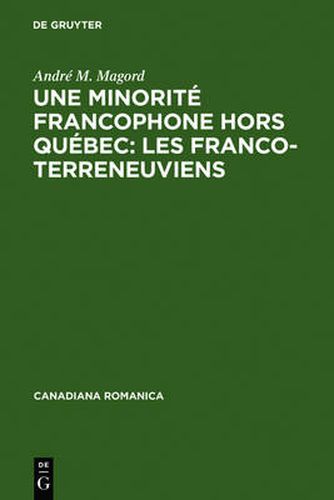 DE GRUYTER

André M. Magord

UNE MINORITÉ FRANCOPHONE HORS QUÉBEC: LES FRANCO-TERRENEUVIENS

CANADIANA ROMANICA

DE G